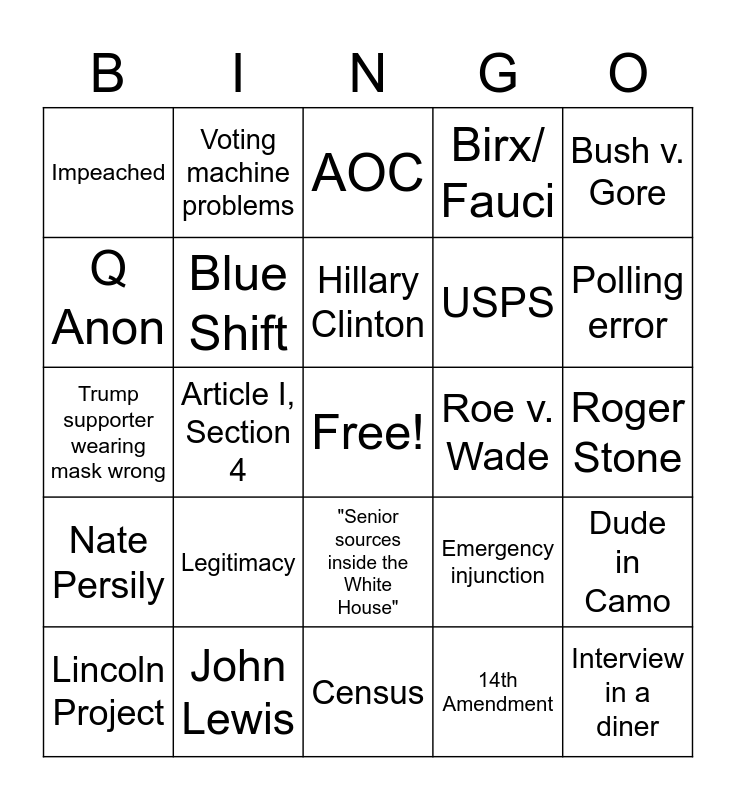 | B | I | N | G | O |
|---|---|---|---|---|
| Impeached | Voting machine problems | AOC | Birx/ Fauci | Bush v. Gore |
| Q Anon | Blue Shift | Hillary Clinton | USPS | Polling error |
| Trump supporter wearing mask wrong | Article I, Section 4 | Free! | Roe v. Wade | Roger Stone |
| Nate Persily | Legitimacy | "Senior sources inside the White House" | Emergency injunction | Dude in Camo |
| Lincoln Project | John Lewis | Census | 14th Amendment | Interview in a diner |